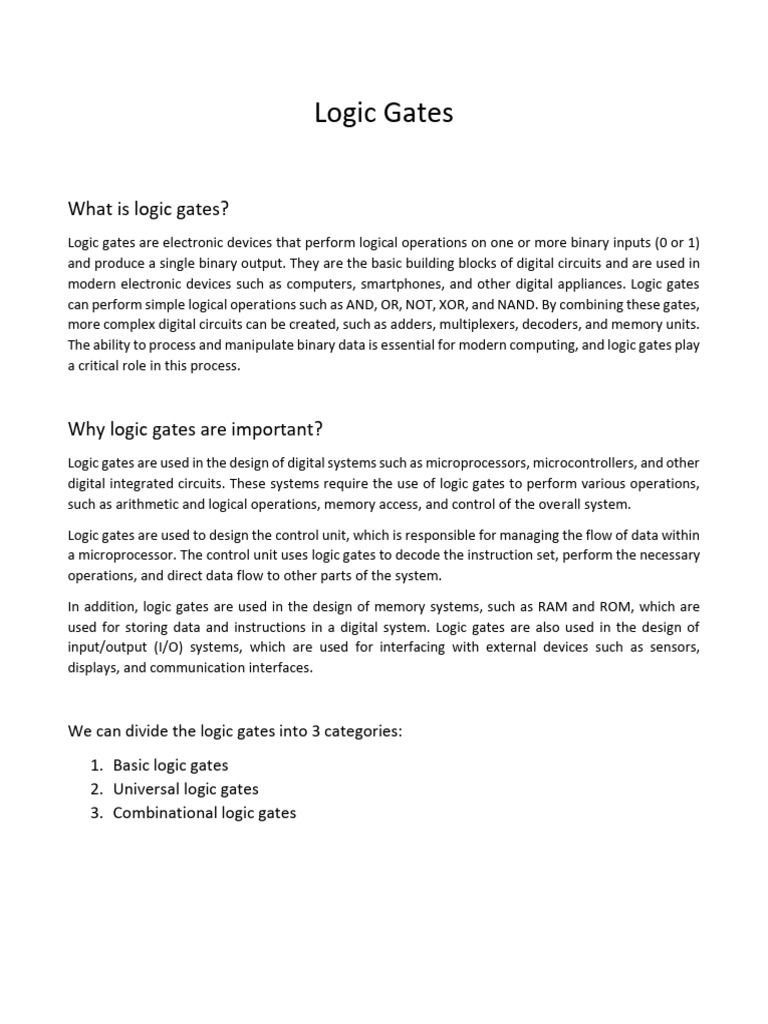 Logic Gates

What is logic gates?

Logic gates are electronic devices that perform logical operations on one or more binary inputs (0 or 1) and produce a single binary output. They are the basic building blocks of digital circuits and are used in modern electronic devices such as computers, smartphones, and other digital appliances. Logic gates can perform simple logical operations such as AND, OR, NOT, XOR, and NAND. By combining these gates, more complex digital circuits can be created, such as adders, multiplexers, decoders, and memory units. The ability to process and manipulate binary data is essential for modern computing, and logic gates play a critical role in this process.

Why logic gates are important?

Logic gates are used in the design of digital systems such as microprocessors, microcontrollers, and other digital integrated circuits. These systems require the use of logic gates to perform various operations, such as arithmetic and logical operations, memory access, and control of the overall system.

Logic gates are used to design the control unit, which is responsible for managing the flow of data within a microprocessor. The control unit uses logic gates to decode the instruction set, perform the necessary operations, and direct data flow to other parts of the system.

In addition, logic gates are used in the design of memory systems, such as RAM and ROM, which are used for storing data and instructions in a digital system. Logic gates are also used in the design of input/output (I/O) systems, which are used for interfacing with external devices such as sensors, displays, and communication interfaces.

We can divide the logic gates into 3 categories:

1. Basic logic gates
2. Universal logic gates
3. Combinational logic gates